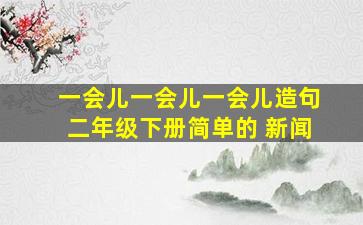 一会儿一会儿一会儿造句
二年级下册简单的 新闻